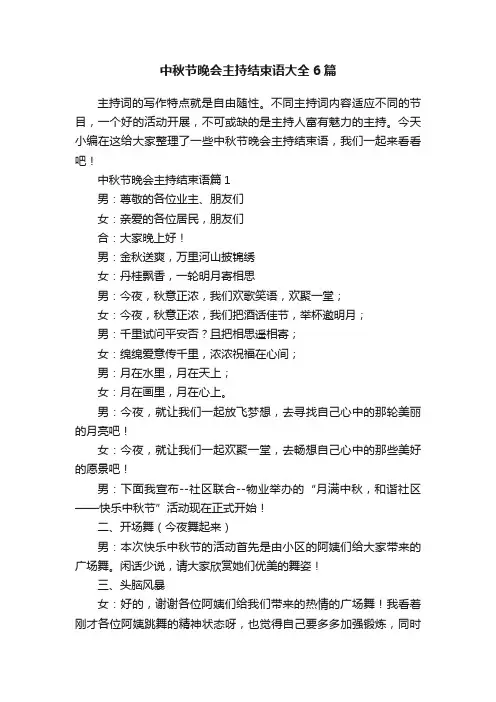 中秋节晚会主持结束语大全6篇

主持词的写作特点就是自由随性。不同主持词内容适应不同的节目，一个好的活动开展，不可或缺的是主持人富有魅力的主持。今天小编在这给大家整理了一些中秋节晚会主持结束语，我们一起来看看吧！

中秋节晚会主持结束语篇1

男：尊敬的各位业主、朋友们

女：亲爱的各位居民，朋友们

合：大家晚上好！

男：金秋送爽，万里河山披锦绣

女：丹桂飘香，一轮明月寄相思

男：今夜，秋意正浓，我们欢歌笑语，欢聚一堂；

女：今夜，秋意正浓，我们把酒话佳节，举杯邀明月；

男：千里试问平安否？且把相思遥相寄；

女：绵绵爱意传千里，浓浓祝福在心间；

男：月在水里，月在天上；

女：月在画里，月在心上。

男：今夜，就让我们一起放飞梦想，去寻找自己心中的那轮美丽的月亮吧！

女：今夜，就让我们一起欢聚一堂，去畅想自己心中的那些美好的愿景吧！

男：下面我宣布--社区联合--物业举办的“月满中秋，和谐社区——快乐中秋节”活动现在正式开始！

二、开场舞（今夜舞起来）

男：本次快乐中秋节的活动首先是由小区的阿姨们给大家带来的广场舞。闲话少说，请大家欣赏她们优美的舞姿！

三、头脑风暴

女：好的，谢谢各位阿姨们给我们带来的热情的广场舞！我看着刚才各位阿姨跳舞的精神状态呀，也觉得自己要多多加强锻炼，同时